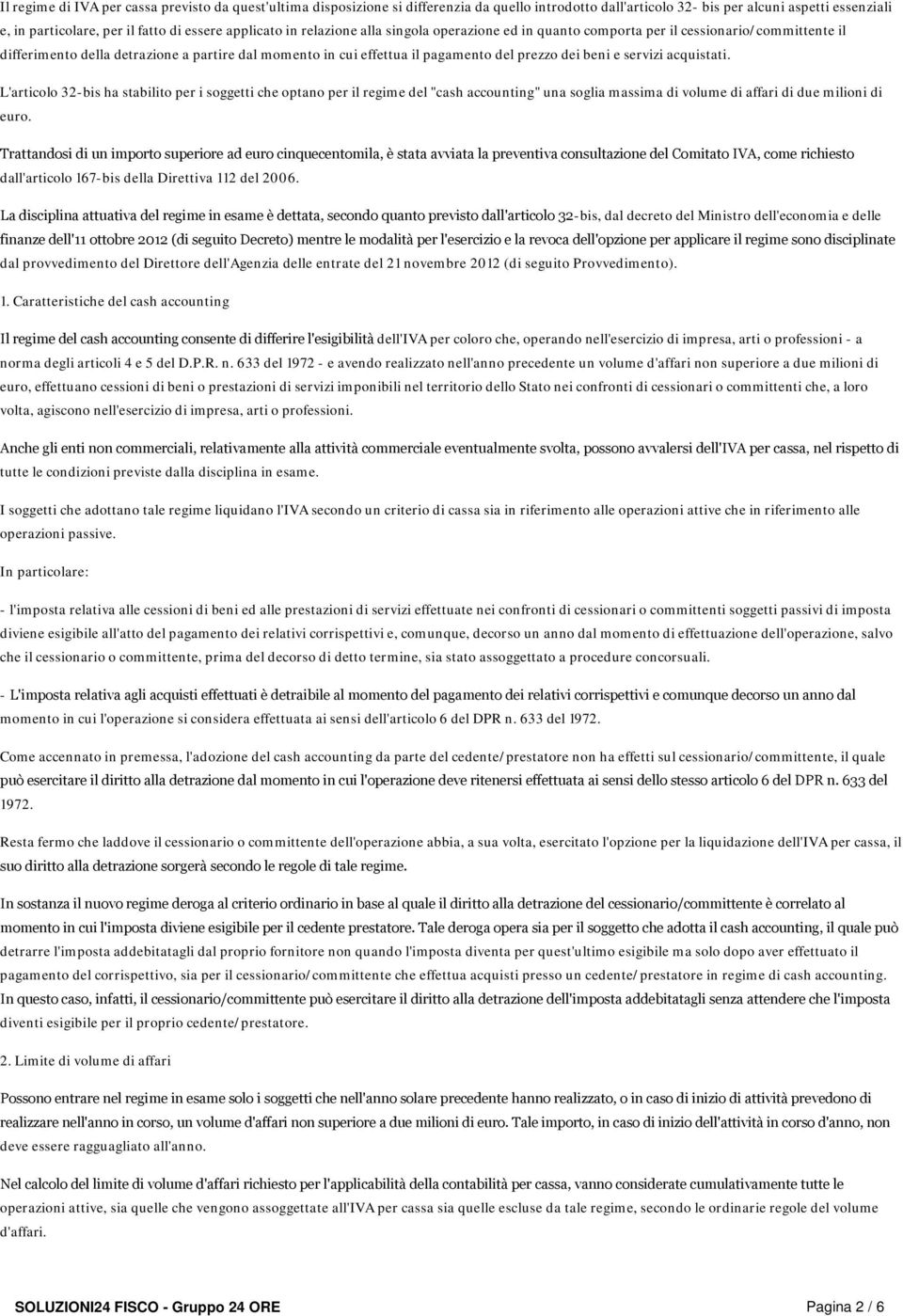 Il regime di IVA per cassa previsto da quest'ultima disposizione si differenzia da quello introdotto dall'articolo 32- bis per alcuni aspetti essenziali e, in particolare, per il fatto di essere applicato in relazione alla singola operazione ed in quanto comporta per il cessionario/committente il differimento della detrazione a partire dal momento in cui effettua il pagamento del prezzo dei beni e servizi acquistati.

L'articolo 32-bis ha stabilito per i soggetti che optano per il regime del "cash accounting" una soglia massima di volume di affari di due milioni di euro.

Trattandosi di un importo superiore ad euro cinquecentomila, è stata avviata la preventiva consultazione del Comitato IVA, come richiesto dall'articolo 167-bis della Direttiva 112 del 2006.

La disciplina attuativa del regime in esame è dettata, secondo quanto previsto dall'articolo 32-bis, dal decreto del Ministro dell'economia e delle finanze dell'11 ottobre 2012 (di seguito Decreto) mentre le modalità per l'esercizio e la revoca dell'opzione per applicare il regime sono disciplinate dal provvedimento del Direttore dell'Agenzia delle entrate del 21 novembre 2012 (di seguito Provvedimento).

1. Caratteristiche del cash accounting

Il regime del cash accounting consente di differire l'esigibilità dell'IVA per coloro che, operando nell'esercizio di impresa, arti o professioni - a norma degli articoli 4 e 5 del D.P.R. n. 633 del 1972 - e avendo realizzato nell'anno precedente un volume d'affari non superiore a due milioni di euro, effettuano cessioni di beni o prestazioni di servizi imponibili nel territorio dello Stato nei confronti di cessionari o committenti che, a loro volta, agiscono nell'esercizio di impresa, arti o professioni.

Anche gli enti non commerciali, relativamente alla attività commerciale eventualmente svolta, possono avvalersi dell'IVA per cassa, nel rispetto di tutte le condizioni previste dalla disciplina in esame.

I soggetti che adottano tale regime liquidano l'IVA secondo un criterio di cassa sia in riferimento alle operazioni attive che in riferimento alle operazioni passive.

In particolare:

- l'imposta relativa alle cessioni di beni ed alle prestazioni di servizi effettuate nei confronti di cessionari o committenti soggetti passivi di imposta diviene esigibile all'atto del pagamento dei relativi corrispettivi e, comunque, decorso un anno dal momento di effettuazione dell'operazione, salvo che il cessionario o committente, prima del decorso di detto termine, sia stato assoggettato a procedure concorsuali.

- L'imposta relativa agli acquisti effettuati è detraibile al momento del pagamento dei relativi corrispettivi e comunque decorso un anno dal momento in cui l'operazione si considera effettuata ai sensi dell'articolo 6 del DPR n. 633 del 1972.

Come accennato in premessa, l'adozione del cash accounting da parte del cedente/prestatore non ha effetti sul cessionario/committente, il quale può esercitare il diritto alla detrazione dal momento in cui l'operazione deve ritenersi effettuata ai sensi dello stesso articolo 6 del DPR n. 633 del 1972.

Resta fermo che laddove il cessionario o committente dell'operazione abbia, a sua volta, esercitato l'opzione per la liquidazione dell'IVA per cassa, il suo diritto alla detrazione sorgerà secondo le regole di tale regime.

In sostanza il nuovo regime deroga al criterio ordinario in base al quale il diritto alla detrazione del cessionario/committente è correlato al momento in cui l'imposta diviene esigibile per il cedente prestatore. Tale deroga opera sia per il soggetto che adotta il cash accounting, il quale può detrarre l'imposta addebitatagli dal proprio fornitore non quando l'imposta diventa per quest'ultimo esigibile ma solo dopo aver effettuato il pagamento del corrispettivo, sia per il cessionario/committente che effettua acquisti presso un cedente/prestatore in regime di cash accounting. In questo caso, infatti, il cessionario/committente può esercitare il diritto alla detrazione dell'imposta addebitatagli senza attendere che l'imposta diventi esigibile per il proprio cedente/prestatore.

2. Limite di volume di affari

Possono entrare nel regime in esame solo i soggetti che nell'anno solare precedente hanno realizzato, o in caso di inizio di attività prevedono di realizzare nell'anno in corso, un volume d'affari non superiore a due milioni di euro. Tale importo, in caso di inizio dell'attività in corso d'anno, non deve essere ragguagliato all'anno.

Nel calcolo del limite di volume d'affari richiesto per l'applicabilità della contabilità per cassa, vanno considerate cumulativamente tutte le operazioni attive, sia quelle che vengono assoggettate all'IVA per cassa sia quelle escluse da tale regime, secondo le ordinarie regole del volume d'affari.

SOLUZIONI24 FISCO - Gruppo 24 ORE Pagina 2 / 6